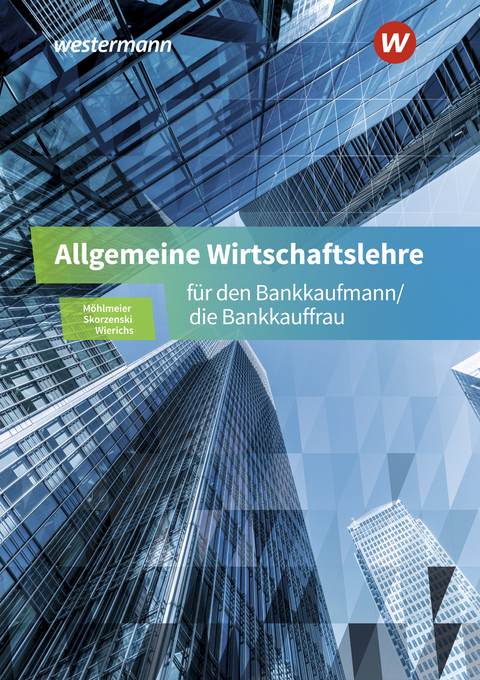 westermann

W

Allgemeine Wirtschaftslehre

für den Bankkaufmann/
die Bankkauffrau

Möhlmeier
Skorzenski
Wierichs